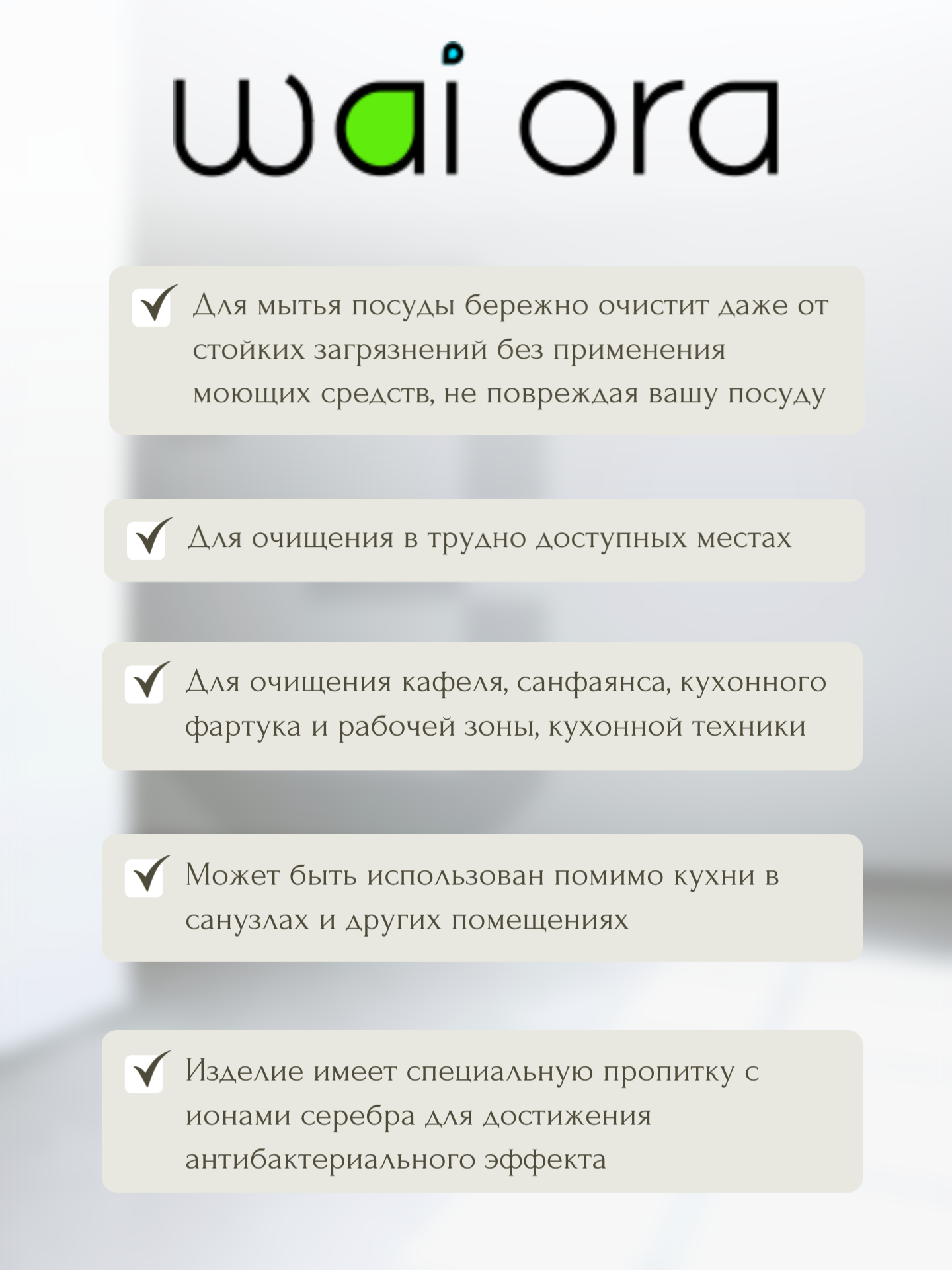 wai ora

Для мытья посуды бережно очистит даже от стойких загрязнений без применения моющих средств, не повреждая вашу посуду

Для очищения в трудно доступных местах

Для очищения кафеля, санфаянса, кухонного фартука и рабочей зоны, кухонной техники

Может быть использован помимо кухни в санузлах и других помещениях

Изделие имеет специальную пропитку с ионами серебра для достижения антибактериального эффекта